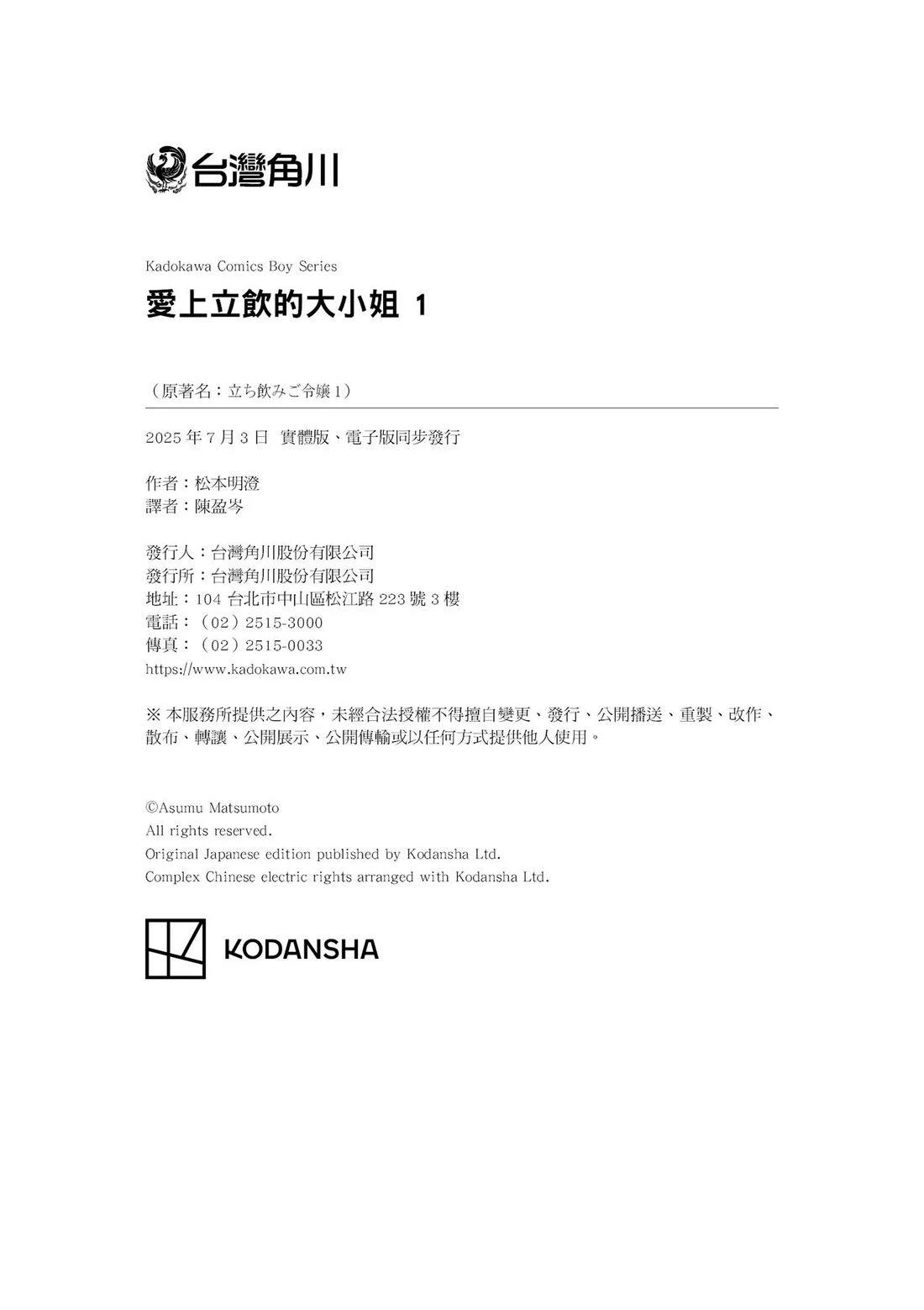 台灣角川

Kadokawa Comics Boy Series

愛上立飲的大小姐 1

（原著名：立ち飲みご令嬢 1）

2025 年 7 月 3 日 實體版、電子版同步發行

作者：松本明澄
譯者：陳盈岑

發行人：台灣角川股份有限公司
發行所：台灣角川股份有限公司
地址：104 台北市中山區松江路 223 號 3 樓
電話：（02）2515-3000
傳真：（02）2515-0033
https://www.kadokawa.com.tw

※ 本服務所提供之內容，未經合法授權不得擅自變更、發行、公開播送、重製、改作、散布、轉讓、公開展示、公開傳輸或以任何方式提供他人使用。

©Asumu Matsumoto
All rights reserved.
Original Japanese edition published by Kodansha Ltd.
Complex Chinese electric rights arranged with Kodansha Ltd.

KODANSHA